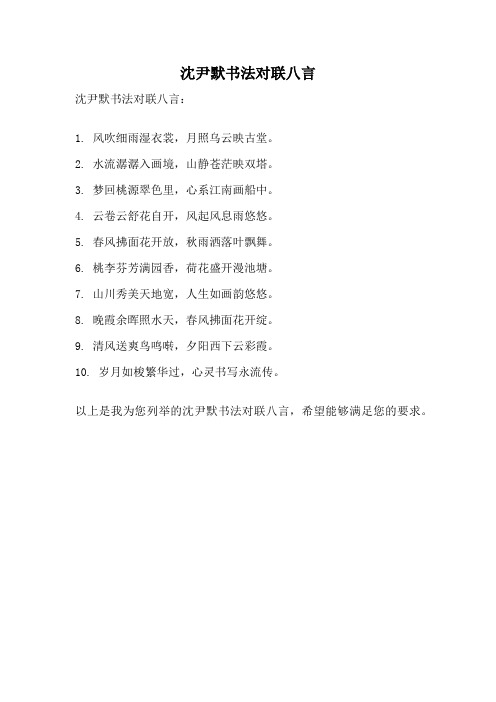 沈尹默书法对联八言

沈尹默书法对联八言：

1. 风吹细雨湿衣裳，月照乌云映古堂。

2. 水流潺潺入画境，山静苍茫映双塔。

3. 梦回桃源翠色里，心系江南画船中。

4. 云卷云舒花自开，风起风息雨悠悠。

5. 春风拂面花开放，秋雨洒落叶飘舞。

6. 桃李芬芳满园香，荷花盛开漫池塘。

7. 山川秀美天地宽，人生如画韵悠悠。

8. 晚霞余晖照水天，春风拂面花开绽。

9. 清风送爽鸟鸣啭，夕阳西下云彩霞。

10. 岁月如梭繁华过，心灵书写永流传。

以上是我为您列举的沈尹默书法对联八言，希望能够满足您的要求。